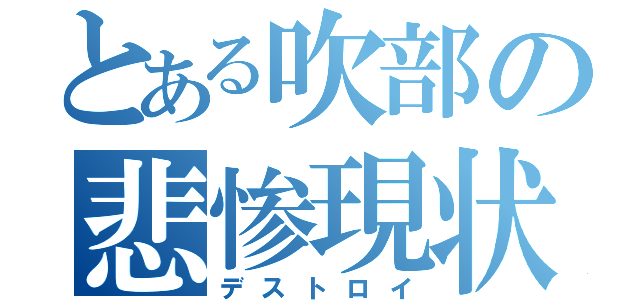 とある吹部の
悲惨現状
デストロイ